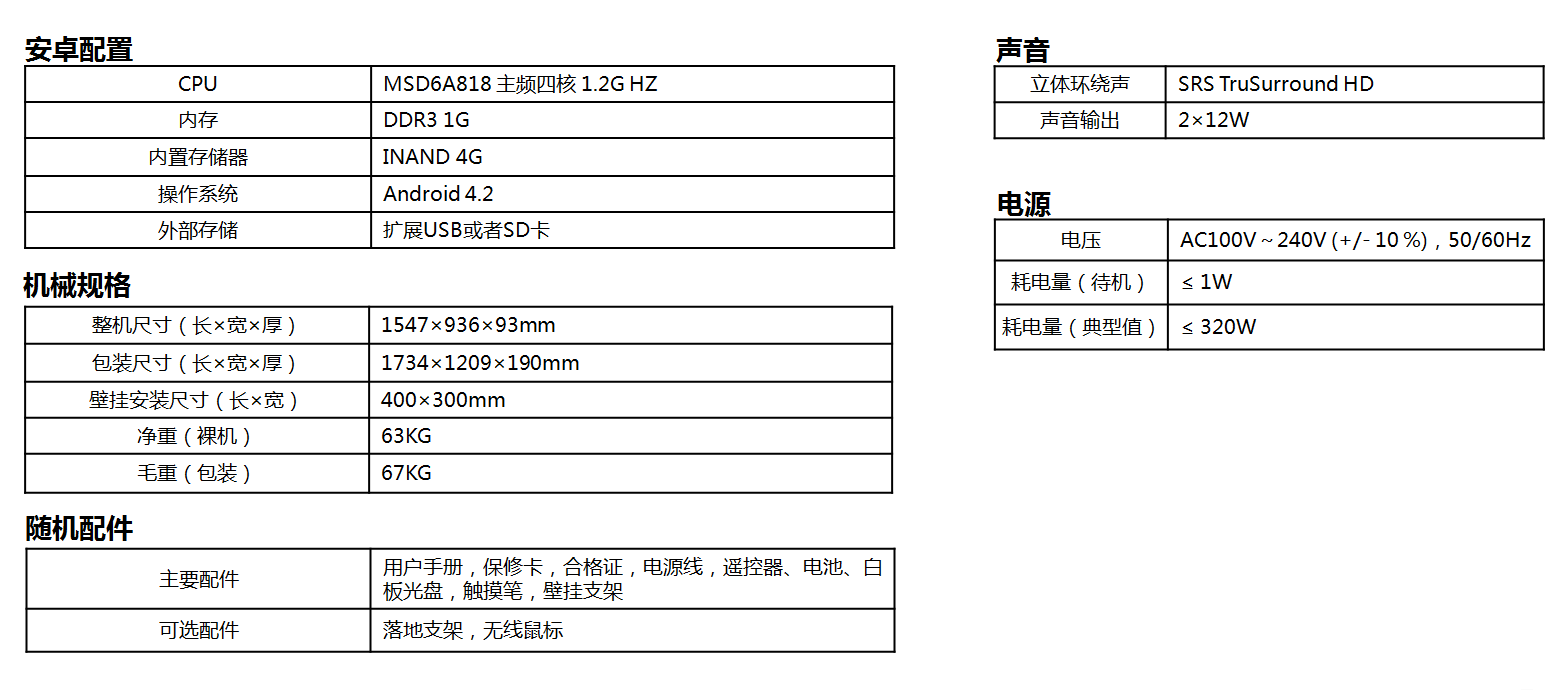 安卓配置

| CPU | MSD6A818 主频四核 1.2G HZ |
|---|---|
| 内存 | DDR3 1G |
| 内置存储器 | INAND 4G |
| 操作系统 | Android 4.2 |
| 外部存储 | 扩展USB或者SD卡 |

机械规格

| 整机尺寸（长×宽×厚） | 1547×936×93mm |
|---|---|
| 包装尺寸（长×宽×厚） | 1734×1209×190mm |
| 壁挂安装尺寸（长×宽） | 400×300mm |
| 净重（裸机） | 63KG |
| 毛重（包装） | 67KG |

随机配件

| 主要配件 | 用户手册，保修卡，合格证，电源线，遥控器、电池、白板光盘，触摸笔，壁挂支架 |
|---|---|
| 可选配件 | 落地支架，无线鼠标 |

声音

| 立体环绕声 | SRS TruSurround HD |
|---|---|
| 声音输出 | 2×12W |

电源

| 电压 | AC100V ~ 240V (+/- 10 %)，50/60Hz |
|---|---|
| 耗电量（待机） | ≤ 1W |
| 耗电量（典型值） | ≤ 320W |